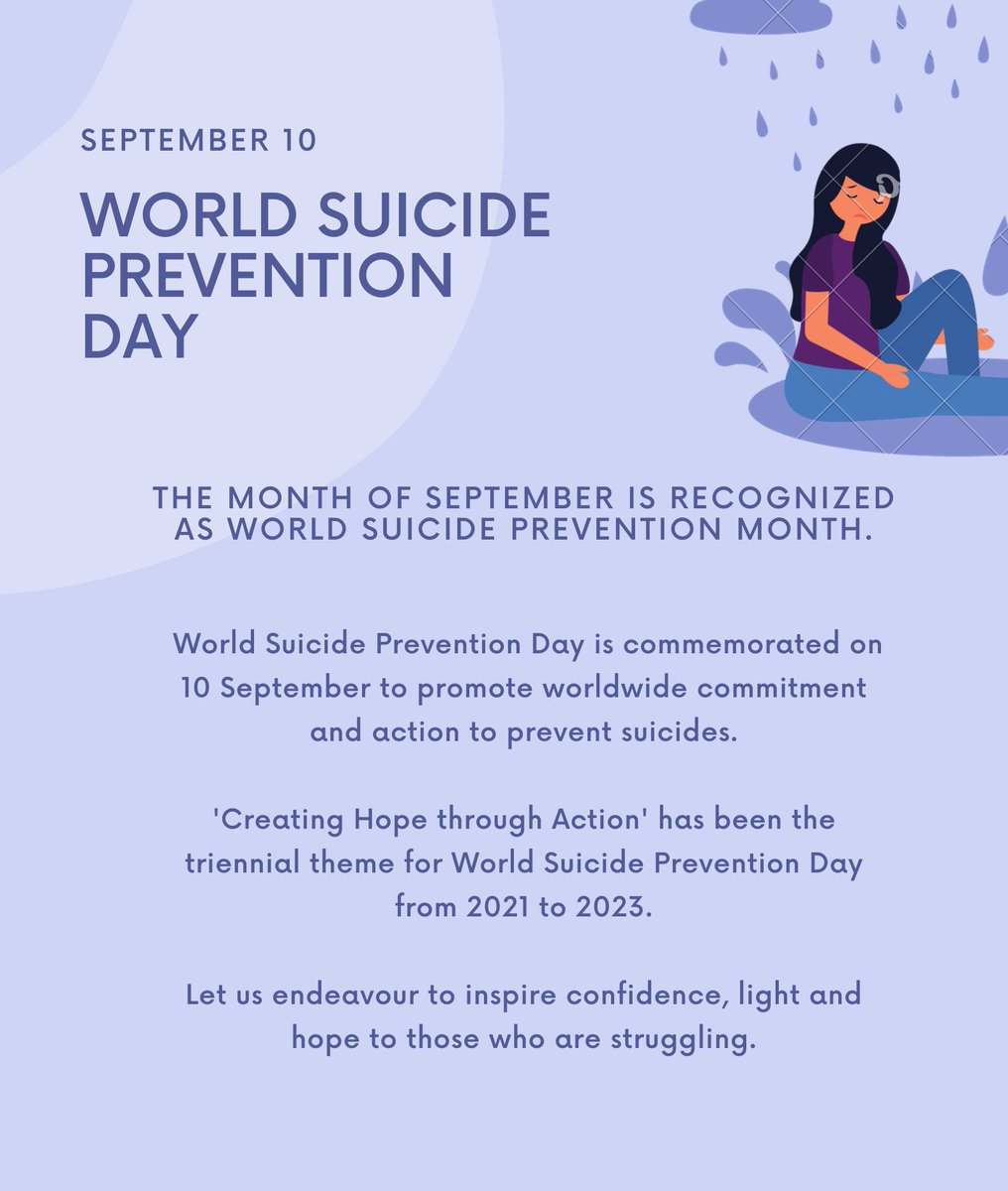 SEPTEMBER 10

WORLD SUICIDE PREVENTION DAY

THE MONTH OF SEPTEMBER IS RECOGNIZED AS WORLD SUICIDE PREVENTION MONTH.

World Suicide Prevention Day is commemorated on 10 September to promote worldwide commitment and action to prevent suicides.

'Creating Hope through Action' has been the triennial theme for World Suicide Prevention Day from 2021 to 2023.

Let us endeavour to inspire confidence, light and hope to those who are struggling.